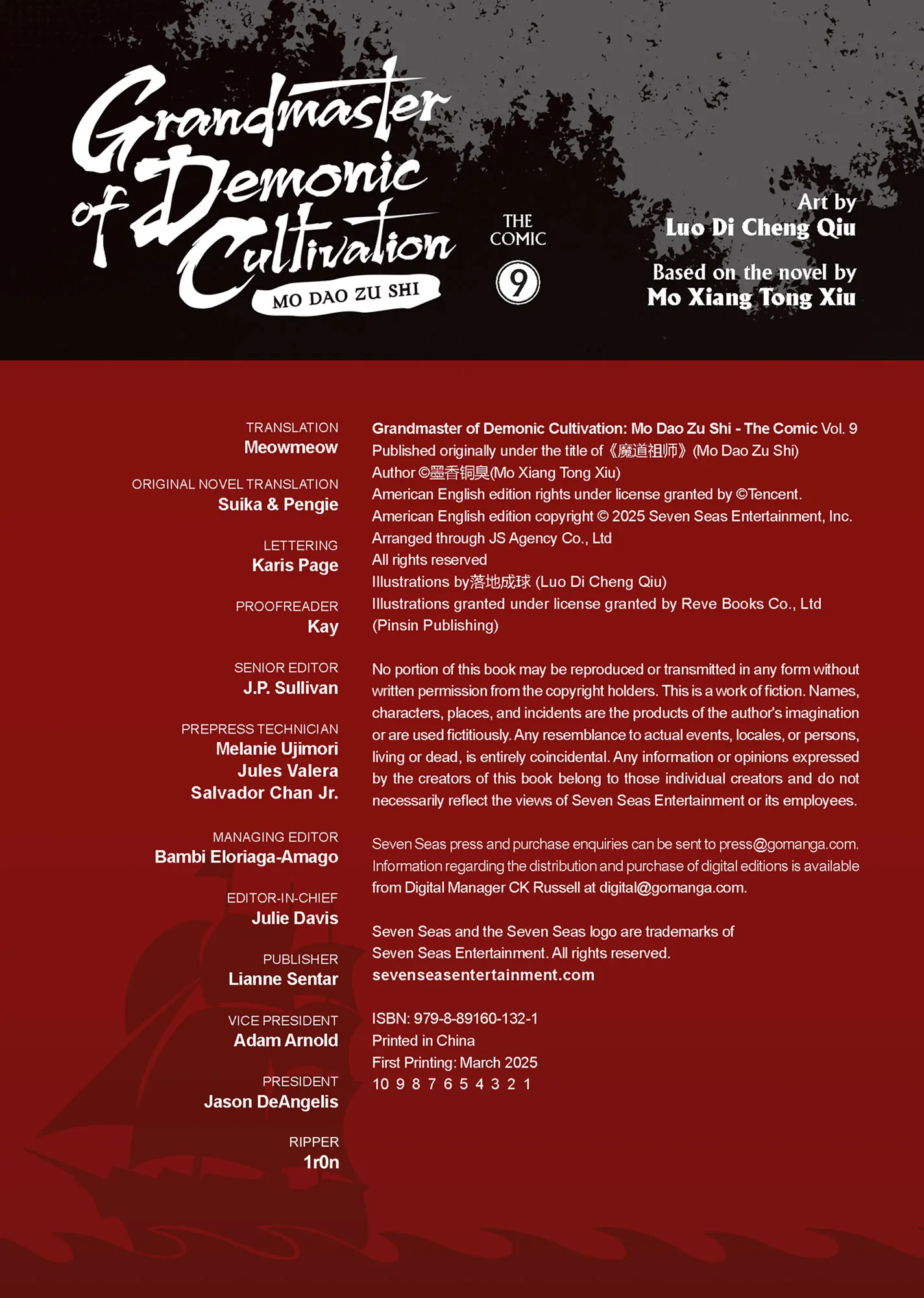 Grandmaster of Demonic Cultivation
MO DAO ZU SHI
THE COMIC
9

Art by
Luo Di Cheng Qiu

Based on the novel by
Mo Xiang Tong Xiu

TRANSLATION
Meowmeow

ORIGINAL NOVEL TRANSLATION
Suika & Pengie

LETTERING
Karis Page

PROOFREADER
Kay

SENIOR EDITOR
J.P. Sullivan

PREPRESS TECHNICIAN
Melanie Ujimori
Jules Valera
Salvador Chan Jr.

MANAGING EDITOR
Bambi Eloriaga-Amago

EDITOR-IN-CHIEF
Julie Davis

PUBLISHER
Lianne Sentar

VICE PRESIDENT
Adam Arnold

PRESIDENT
Jason DeAngelis

RIPPER
1r0n

Grandmaster of Demonic Cultivation: Mo Dao Zu Shi - The Comic Vol. 9
Published originally under the title of《魔道祖师》(Mo Dao Zu Shi)
Author ©墨香铜臭(Mo Xiang Tong Xiu)
American English edition rights under license granted by ©Tencent.
American English edition copyright © 2025 Seven Seas Entertainment, Inc.
Arranged through JS Agency Co., Ltd
All rights reserved
Illustrations by落地成球 (Luo Di Cheng Qiu)
Illustrations granted under license granted by Reve Books Co., Ltd (Pinsin Publishing)

No portion of this book may be reproduced or transmitted in any form without written permission from the copyright holders. This is a work of fiction. Names, characters, places, and incidents are the products of the author's imagination or are used fictitiously. Any resemblance to actual events, locales, or persons, living or dead, is entirely coincidental. Any information or opinions expressed by the creators of this book belong to those individual creators and do not necessarily reflect the views of Seven Seas Entertainment or its employees.

Seven Seas press and purchase enquiries can be sent to press@gomanga.com. Information regarding the distribution and purchase of digital editions is available from Digital Manager CK Russell at digital@gomanga.com.

Seven Seas and the Seven Seas logo are trademarks of Seven Seas Entertainment. All rights reserved.
sevenseasentertainment.com

ISBN: 979-8-89160-132-1
Printed in China
First Printing: March 2025
10 9 8 7 6 5 4 3 2 1